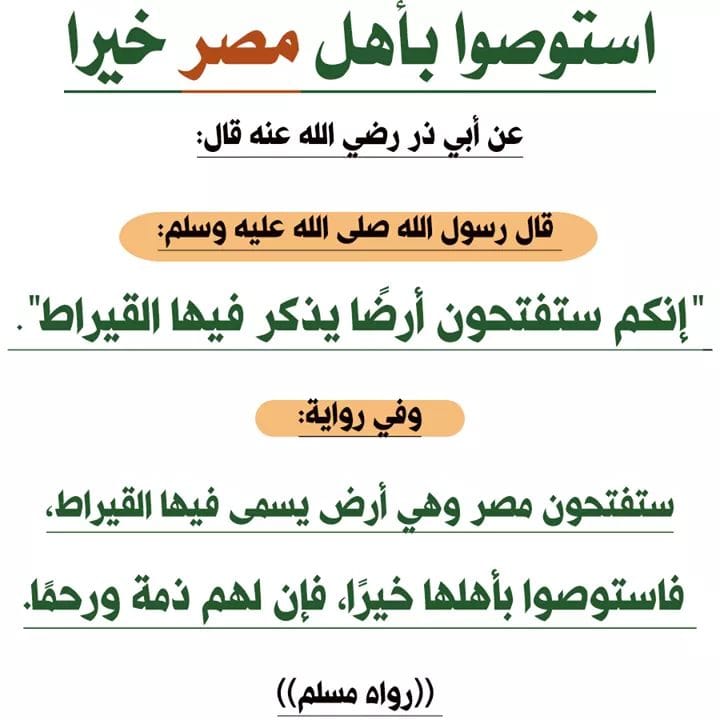 استوصوا بأهل مصر خيرا

عن أبي ذر رضي الله عنه قال:

قال رسول الله صلى الله عليه وسلم:

"إنكم ستفتحون أرضًا يذكر فيها القيراط".

وفي رواية:

ستفتحون مصر وهي أرض يسمى فيها القيراط،

فاستوصوا بأهلها خيرًا، فإن لهم ذمة ورحمًا.

((رواه مسلم))